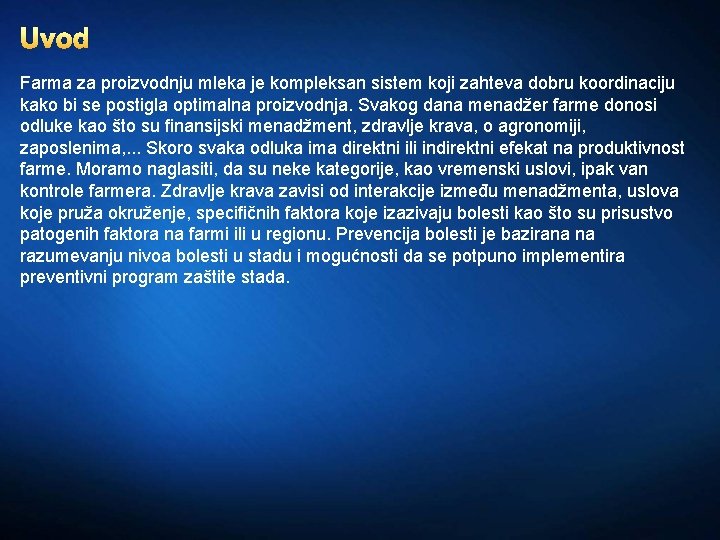 Uvod

Farma za proizvodnju mleka je kompleksan sistem koji zahteva dobru koordinaciju kako bi se postigla optimalna proizvodnja. Svakog dana menadžer farme donosi odluke kao što su finansijski menadžment, zdravlje krava, o agronomiji, zaposlenima,... Skoro svaka odluka ima direktni ili indirektni efekat na produktivnost farme. Moramo naglasiti, da su neke kategorije, kao vremenski uslovi, ipak van kontrole farmera. Zdravlje krava zavisi od interakcije između menadžmenta, uslova koje pruža okruženje, specifičnih faktora koje izazivaju bolesti kao što su prisustvo patogenih faktora na farmi ili u regionu. Prevencija bolesti je bazirana na razumevanju nivoa bolesti u stadu i mogućnosti da se potpuno implementira preventivni program zaštite stada.